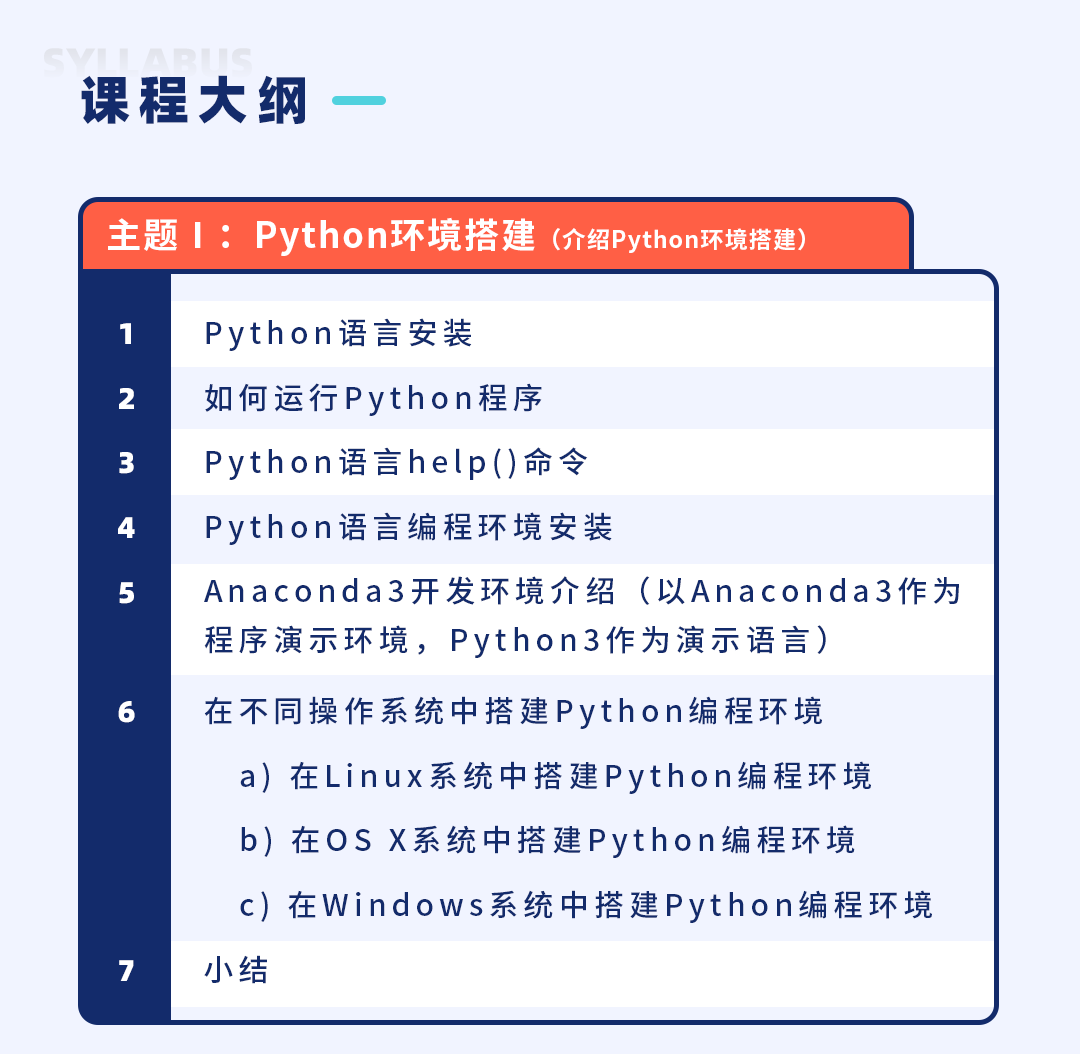 SYLLABUS
课程大纲

主题Ⅰ：Python环境搭建（介绍Python环境搭建）

1 Python语言安装
2 如何运行Python程序
3 Python语言help()命令
4 Python语言编程环境安装
5 Anaconda3开发环境介绍（以Anaconda3作为程序演示环境，Python3作为演示语言）
6 在不同操作系统中搭建Python编程环境
a）在Linux系统中搭建Python编程环境
b）在OS X系统中搭建Python编程环境
c）在Windows系统中搭建Python编程环境
7 小结